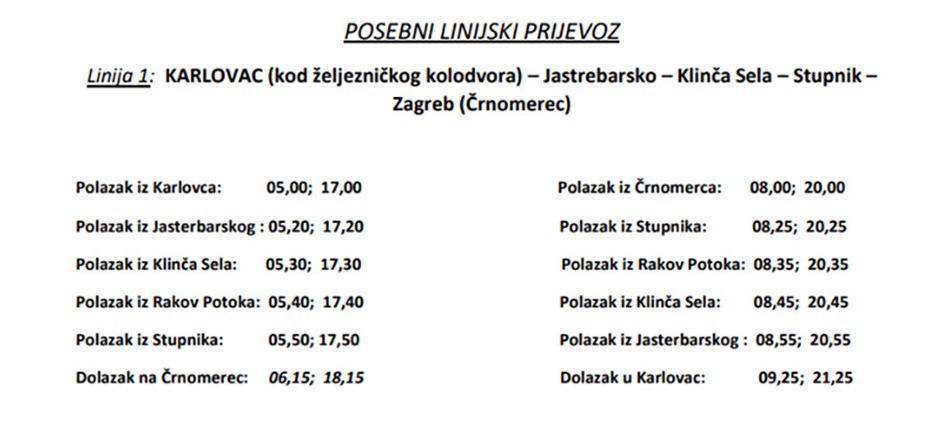 POSEBNI LINIJSKI PRIJEVOZ

Linija 1: KARLOVAC (kod željezničkog kolodvora) – Jastrebarsko – Klinča Sela – Stupnik – Zagreb (Črnomerec)

Polazak iz Karlovca: 05,00; 17,00
Polazak iz Jasterbarskog : 05,20; 17,20
Polazak iz Klinča Sela: 05,30; 17,30
Polazak iz Rakov Potoka: 05,40; 17,40
Polazak iz Stupnika: 05,50; 17,50
Dolazak na Črnomerec: 06,15; 18,15

Polazak iz Črnomerca: 08,00; 20,00
Polazak iz Stupnika: 08,25; 20,25
Polazak iz Rakov Potoka: 08,35; 20,35
Polazak iz Klinča Sela: 08,45; 20,45
Polazak iz Jasterbarskog : 08,55; 20,55
Dolazak u Karlovac: 09,25; 21,25